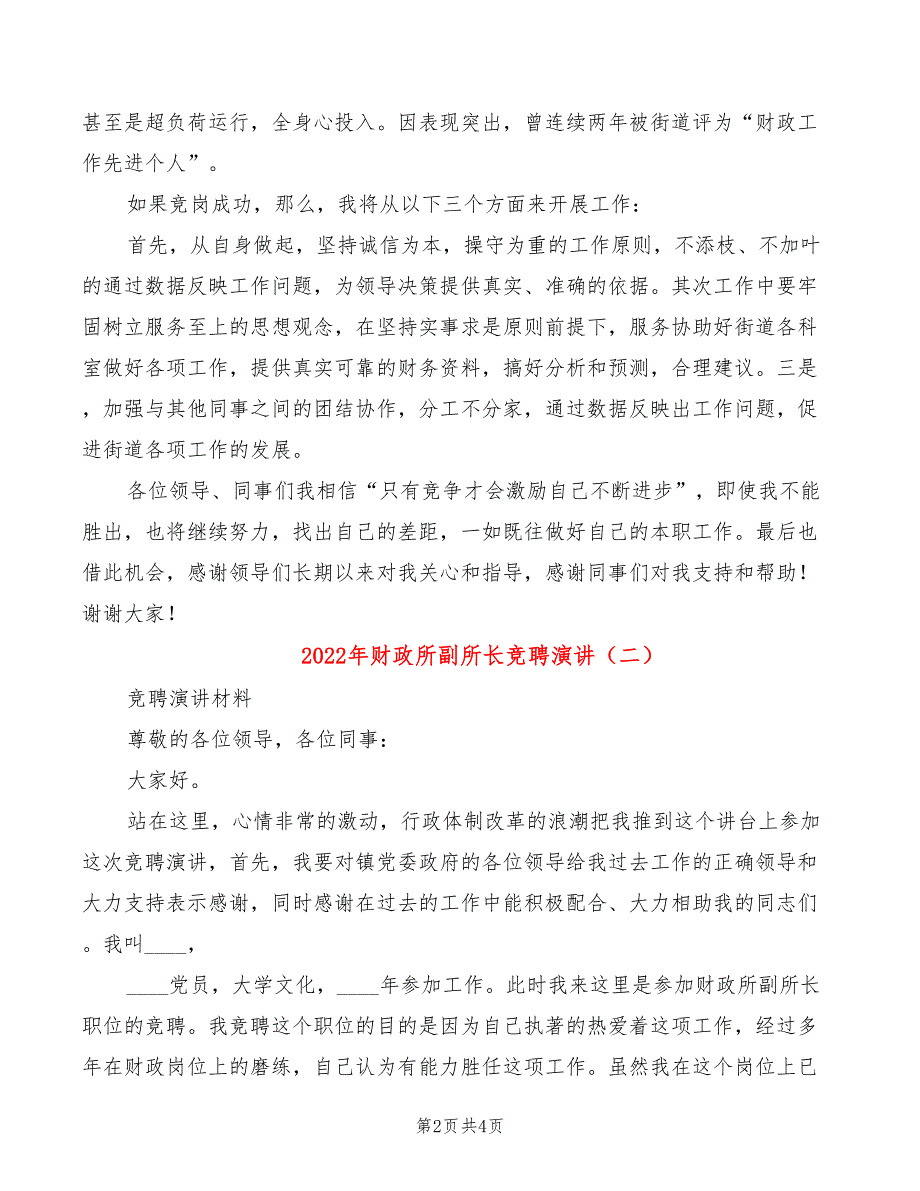 甚至是超负荷运行，全身心投入。因表现突出，曾连续两年被街道评为“财政工作先进个人”。

如果竞岗成功，那么，我将从以下三个方面来开展工作：

首先，从自身做起，坚持诚信为本，操守为重的工作原则，不添枝、不加叶的通过数据反映工作问题，为领导决策提供真实、准确的依据。其次工作中要牢固树立服务至上的思想观念，在坚持实事求是原则前提下，服务协助好街道各科室做好各项工作，提供真实可靠的财务资料，搞好分析和预测，合理建议。三是，加强与其他同事之间的团结协作，分工不分家，通过数据反映出工作问题，促进街道各项工作的发展。

各位领导、同事们我相信“只有竞争才会激励自己不断进步”，即使我不能胜出，也将继续努力，找出自己的差距，一如既往做好自己的本职工作。最后也借此机会，感谢领导们长期以来对我关心和指导，感谢同事们对我支持和帮助！谢谢大家！

2022年财政所副所长竞聘演讲（二）

竞聘演讲材料

尊敬的各位领导，各位同事：

大家好。

站在这里，心情非常的激动，行政体制改革的浪潮把我推到这个讲台上参加这次竞聘演讲，首先，我要对镇党委政府的各位领导给我过去工作的正确领导和大力支持表示感谢，同时感谢在过去的工作中能积极配合、大力相助我的同志们。我叫____，

____党员，大学文化，____年参加工作。此时我来这里是参加财政所副所长职位的竞聘。我竞聘这个职位的目的是因为自己执著的热爱着这项工作，经过多年在财政岗位上的磨练，自己认为有能力胜任这项工作。虽然我在这个岗位上已

第2页 共4页